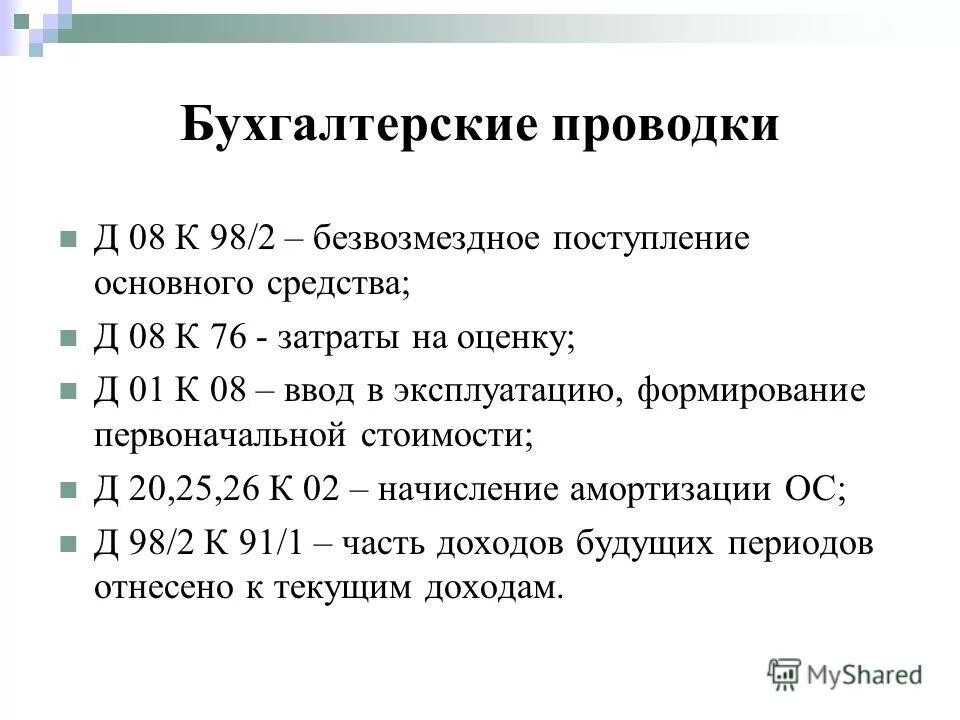 Бухгалтерские проводки

Д 08 К 98/2 – безвозмездное поступление основного средства;

Д 08 К 76 - затраты на оценку;

Д 01 К 08 – ввод в эксплуатацию, формирование первоначальной стоимости;

Д 20,25,26 К 02 – начисление амортизации ОС;

Д 98/2 К 91/1 – часть доходов будущих периодов отнесено к текущим доходам.

MyShared